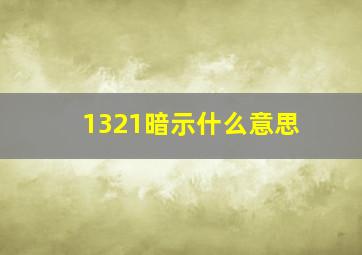 1321暗示什么意思